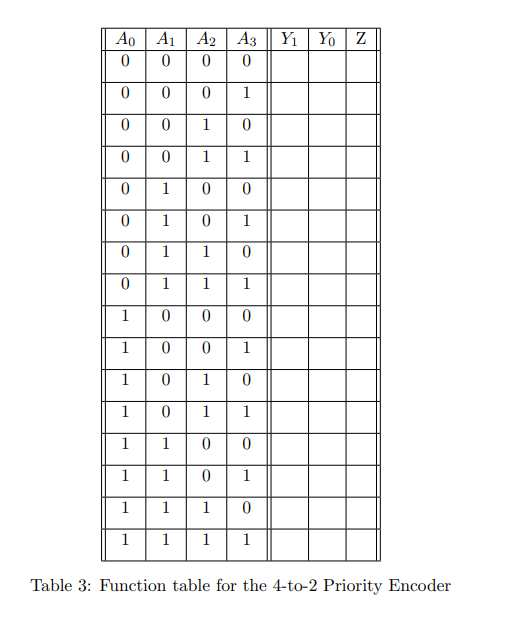 | $A_0$ | $A_1$ | $A_2$ | $A_3$ | $Y_1$ | $Y_0$ | Z |
|---|---|---|---|---|---|---|
| 0 | 0 | 0 | 0 | | | |
| 0 | 0 | 0 | 1 | | | |
| 0 | 0 | 1 | 0 | | | |
| 0 | 0 | 1 | 1 | | | |
| 0 | 1 | 0 | 0 | | | |
| 0 | 1 | 0 | 1 | | | |
| 0 | 1 | 1 | 0 | | | |
| 0 | 1 | 1 | 1 | | | |
| 1 | 0 | 0 | 0 | | | |
| 1 | 0 | 0 | 1 | | | |
| 1 | 0 | 1 | 0 | | | |
| 1 | 0 | 1 | 1 | | | |
| 1 | 1 | 0 | 0 | | | |
| 1 | 1 | 0 | 1 | | | |
| 1 | 1 | 1 | 0 | | | |
| 1 | 1 | 1 | 1 | | | |

Table 3: Function table for the 4-to-2 Priority Encoder